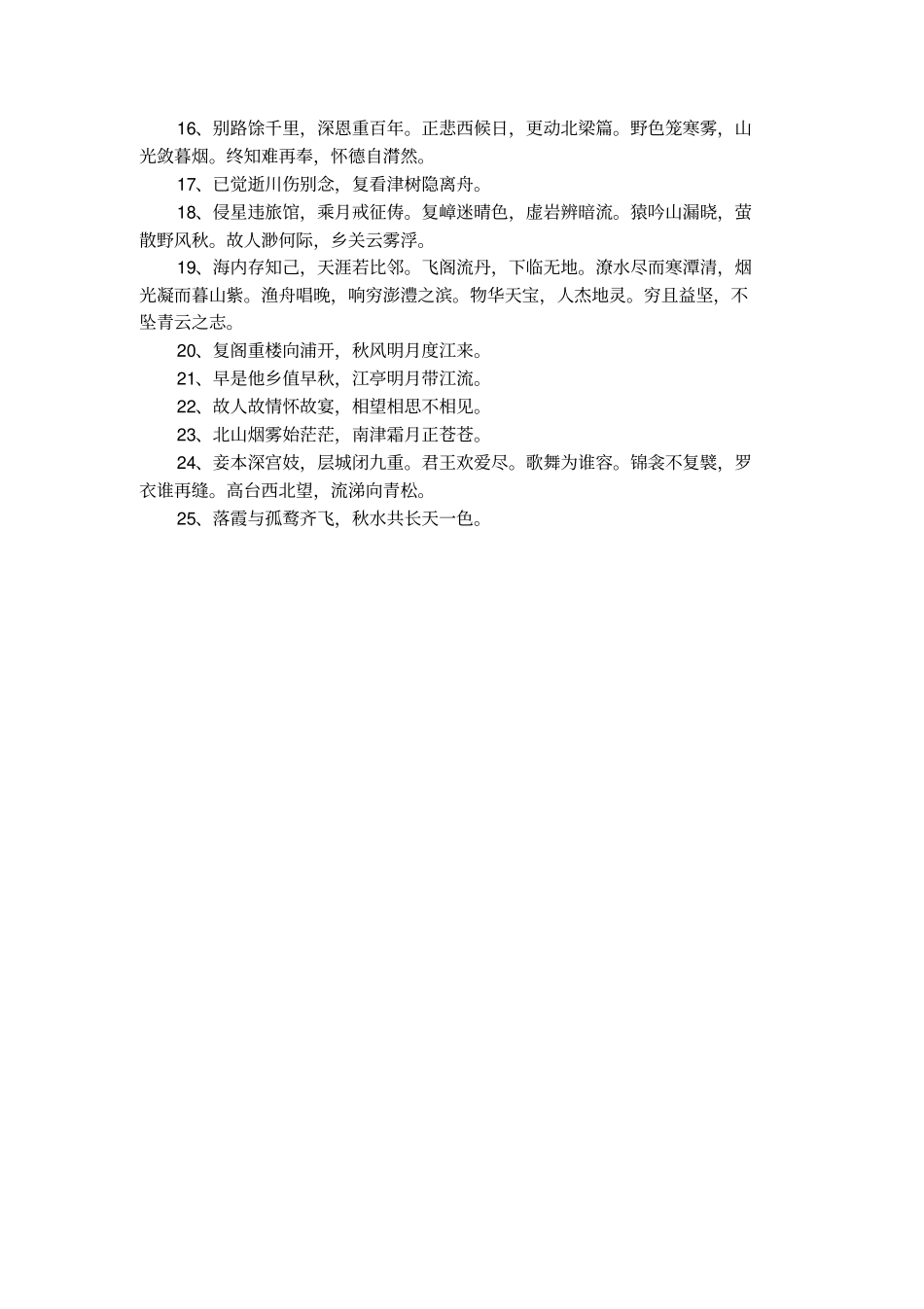 16、别路馀千里，深恩重百年。正悲西候日，更动北梁篇。野色笼寒雾，山光敛暮烟。终知难再奉，怀德自潸然。

17、已觉逝川伤别念，复看津树隐离舟。

18、侵星违旅馆，乘月戒征俦。复嶂迷晴色，虚岩辨暗流。猿吟山漏晓，萤散野风秋。故人渺何际，乡关云雾浮。

19、海内存知己，天涯若比邻。飞阁流丹，下临无地。潦水尽而寒潭清，烟光凝而暮山紫。渔舟唱晚，响穷澎澧之滨。物华天宝，人杰地灵。穷且益坚，不坠青云之志。

20、复阁重楼向浦开，秋风明月度江来。

21、早是他乡值早秋，江亭明月带江流。

22、故人故情怀故宴，相望相思不相见。

23、北山烟雾始茫茫，南津霜月正苍苍。

24、妾本深宫妓，层城闭九重。君王欢爱尽。歌舞为谁容。锦衾不复襞，罗衣谁再缝。高台西北望，流涕向青松。

25、落霞与孤鹜齐飞，秋水共长天一色。